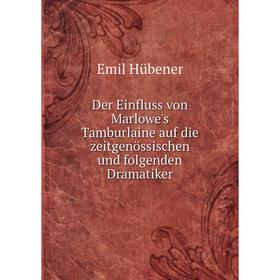 Emil Hübener

Der Einfluss von Marlowe's Tamburlaine auf die zeitgenössischen und folgenden Dramatiker